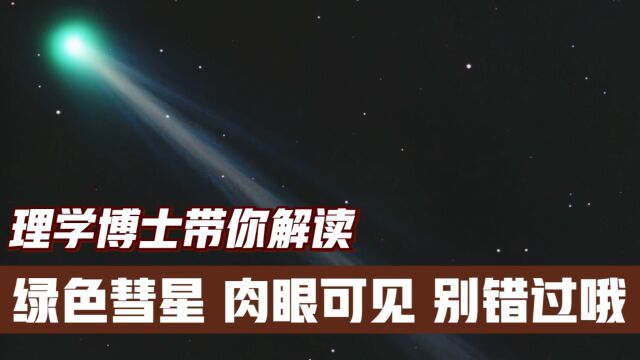 理学博士带你解读

绿色彗星 肉眼可见 别错过哦